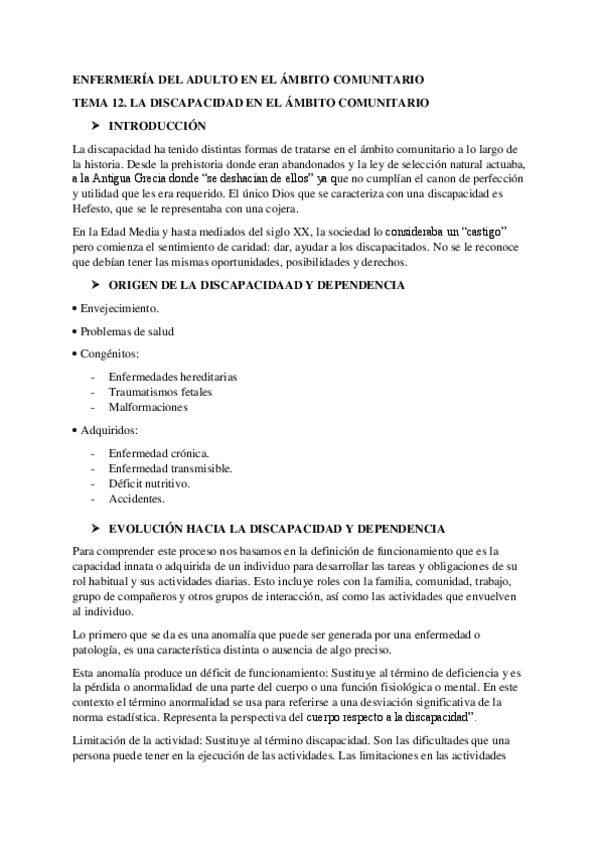 ENFERMERÍA DEL ADULTO EN EL ÁMBITO COMUNITARIO

TEMA 12. LA DISCAPACIDAD EN EL ÁMBITO COMUNITARIO

➤ INTRODUCCIÓN

La discapacidad ha tenido distintas formas de tratarse en el ámbito comunitario a lo largo de la historia. Desde la prehistoria donde eran abandonados y la ley de selección natural actuaba, a la Antigua Grecia donde "se deshacían de ellos" ya que no cumplían el canon de perfección y utilidad que les era requerido. El único Dios que se caracteriza con una discapacidad es Hefesto, que se le representaba con una cojera.

En la Edad Media y hasta mediados del siglo XX, la sociedad lo consideraba un "castigo" pero comienza el sentimiento de caridad: dar, ayudar a los discapacitados. No se le reconoce que debían tener las mismas oportunidades, posibilidades y derechos.

➤ ORIGEN DE LA DISCAPACIDAAD Y DEPENDENCIA

• Envejecimiento.

• Problemas de salud

• Congénitos:

- Enfermedades hereditarias
- Traumatismos fetales
- Malformaciones

• Adquiridos:

- Enfermedad crónica.
- Enfermedad transmisible.
- Déficit nutritivo.
- Accidentes.

➤ EVOLUCIÓN HACIA LA DISCAPACIDAD Y DEPENDENCIA

Para comprender este proceso nos basamos en la definición de funcionamiento que es la capacidad innata o adquirida de un individuo para desarrollar las tareas y obligaciones de su rol habitual y sus actividades diarias. Esto incluye roles con la familia, comunidad, trabajo, grupo de compañeros y otros grupos de interacción, así como las actividades que envuelven al individuo.

Lo primero que se da es una anomalía que puede ser generada por una enfermedad o patología, es una característica distinta o ausencia de algo preciso.

Esta anomalía produce un déficit de funcionamiento: Sustituye al término de deficiencia y es la pérdida o anormalidad de una parte del cuerpo o una función fisiológica o mental. En este contexto el término anormalidad se usa para referirse a una desviación significativa de la norma estadística. Representa la perspectiva del cuerpo respecto a la discapacidad".

Limitación de la actividad: Sustituye al término discapacidad. Son las dificultades que una persona puede tener en la ejecución de las actividades. Las limitaciones en las actividades